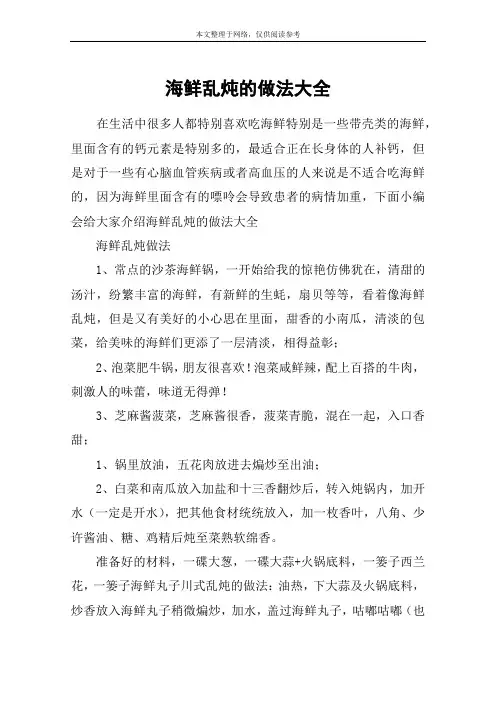 本文整理于网络，仅供阅读参考

海鲜乱炖的做法大全

在生活中很多人都特别喜欢吃海鲜特别是一些带壳类的海鲜，里面含有的钙元素是特别多的，最适合正在长身体的人补钙，但是对于一些有心脑血管疾病或者高血压的人来说是不适合吃海鲜的，因为海鲜里面含有的嘌呤会导致患者的病情加重，下面小编会给大家介绍海鲜乱炖的做法大全

海鲜乱炖做法

1、常点的沙茶海鲜锅，一开始给我的惊艳仿佛犹在，清甜的汤汁，纷繁丰富的海鲜，有新鲜的生蚝，扇贝等等，看着像海鲜乱炖，但是又有美好的小心思在里面，甜香的小南瓜，清淡的包菜，给美味的海鲜们更添了一层清淡，相得益彰；

2、泡菜肥牛锅，朋友很喜欢！泡菜咸鲜辣，配上百搭的牛肉，刺激人的味蕾，味道无得弹！

3、芝麻酱菠菜，芝麻酱很香，菠菜青脆，混在一起，入口香甜；

1、锅里放油，五花肉放进去煸炒至出油；

2、白菜和南瓜放入加盐和十三香翻炒后，转入炖锅内，加开水（一定是开水），把其他食材统统放入，加一枚香叶，八角、少许酱油、糖、鸡精后炖至菜熟软绵香。

准备好的材料，一碟大葱，一碟大蒜+火锅底料，一篓子西兰花，一篓子海鲜丸子川式乱炖的做法：油热，下大蒜及火锅底料，炒香放入海鲜丸子稍微煸炒，加水，盖过海鲜丸子，咕嘟咕嘟（也